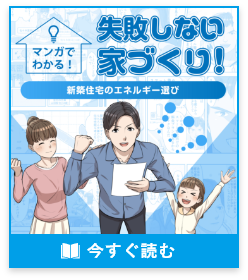 マンガでわかる!

失敗しない家づくり!

新築住宅のエネルギー選び

今すぐ読む